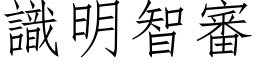 識明智審